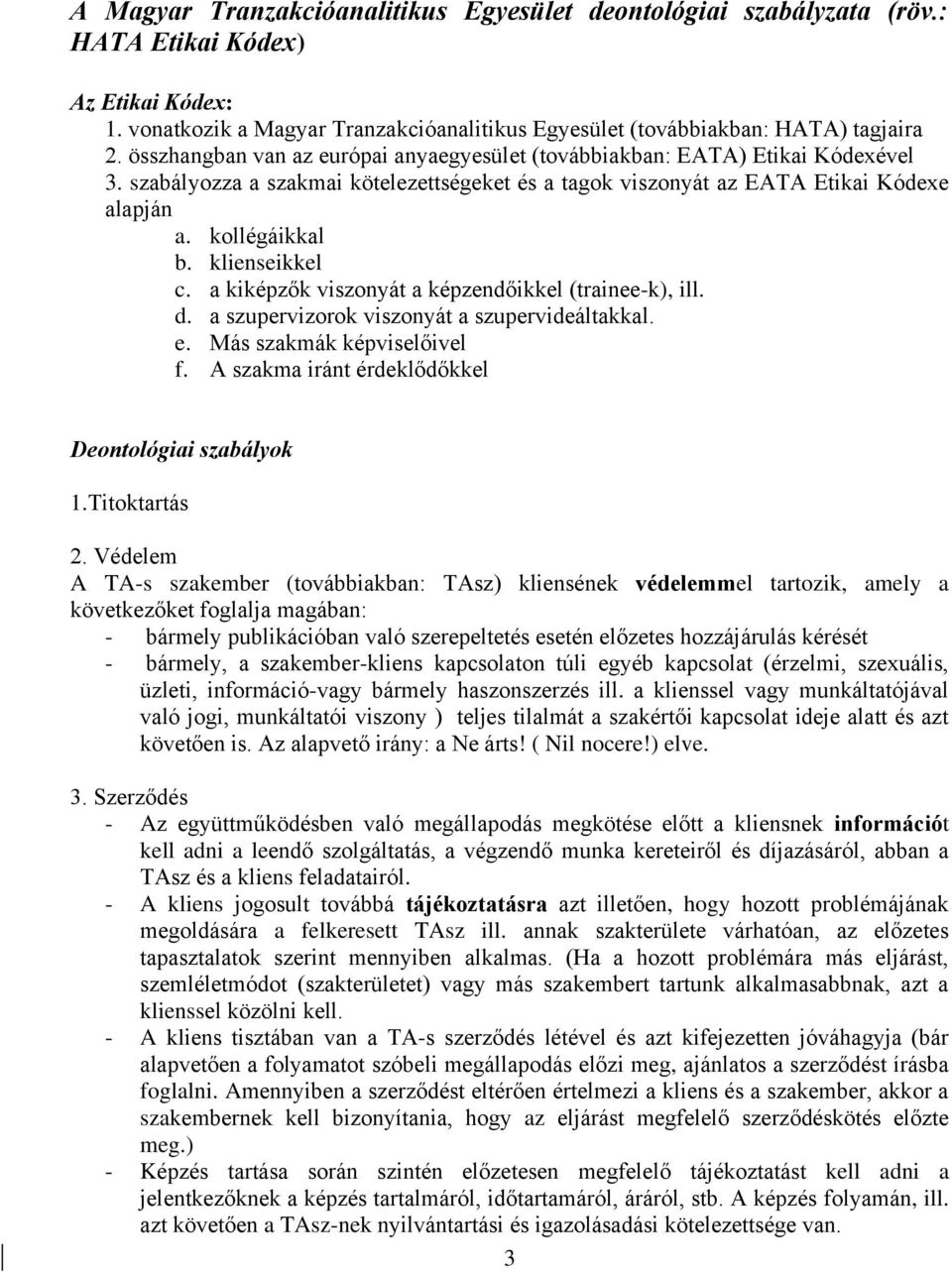 A Magyar Tranzakcióanalitikus Egyesület deontológiai szabályzata (röv.: HATA Etikai Kódex)

Az Etikai Kódex:
1. vonatkozik a Magyar Tranzakcióanalitikus Egyesület (továbbiakban: HATA) tagjaira
2. összhangban van az európai anyaegyesület (továbbiakban: EATA) Etikai Kódexével
3. szabályozza a szakmai kötelezettségeket és a tagok viszonyát az EATA Etikai Kódexe alapján
a. kollégáikkal
b. klienseikkel
c. a kiképzők viszonyát a képzendőikkel (trainee-k), ill.
d. a szupervizorok viszonyát a szupervideáltakkal.
e. Más szakmák képviselőivel
f. A szakma iránt érdeklődőkkel

Deontológiai szabályok

1.Titoktartás

2. Védelem
A TA-s szakember (továbbiakban: TAsz) kliensének védelemmel tartozik, amely a következőket foglalja magában:
- bármely publikációban való szerepeltetés esetén előzetes hozzájárulás kérését
- bármely, a szakember-kliens kapcsolaton túli egyéb kapcsolat (érzelmi, szexuális, üzleti, információ-vagy bármely haszonszerzés ill. a klienssel vagy munkáltatójával való jogi, munkáltatói viszony ) teljes tilalmát a szakértői kapcsolat ideje alatt és azt követően is. Az alapvető irány: a Ne árts! ( Nil nocere!) elve.

3. Szerződés
- Az együttműködésben való megállapodás megkötése előtt a kliensnek információt kell adni a leendő szolgáltatás, a végzendő munka kereteiről és díjazásáról, abban a TAsz és a kliens feladatairól.
- A kliens jogosult továbbá tájékoztatásra azt illetően, hogy hozott problémájának megoldására a felkeresett TAsz ill. annak szakterülete várhatóan, az előzetes tapasztalatok szerint mennyiben alkalmas. (Ha a hozott problémára más eljárást, szemléletmódot (szakterületet) vagy más szakembert tartunk alkalmasabbnak, azt a klienssel közölni kell.
- A kliens tisztában van a TA-s szerződés létével és azt kifejezetten jóváhagyja (bár alapvetően a folyamatot szóbeli megállapodás előzi meg, ajánlatos a szerződést írásba foglalni. Amennyiben a szerződést eltérően értelmezi a kliens és a szakember, akkor a szakembernek kell bizonyítania, hogy az eljárást megfelelő szerződéskötés előzte meg.)
- Képzés tartása során szintén előzetesen megfelelő tájékoztatást kell adni a jelentkezőknek a képzés tartalmáról, időtartamáról, áráról, stb. A képzés folyamán, ill. azt követően a TAsz-nek nyilvántartási és igazolásadási kötelezettsége van.

3